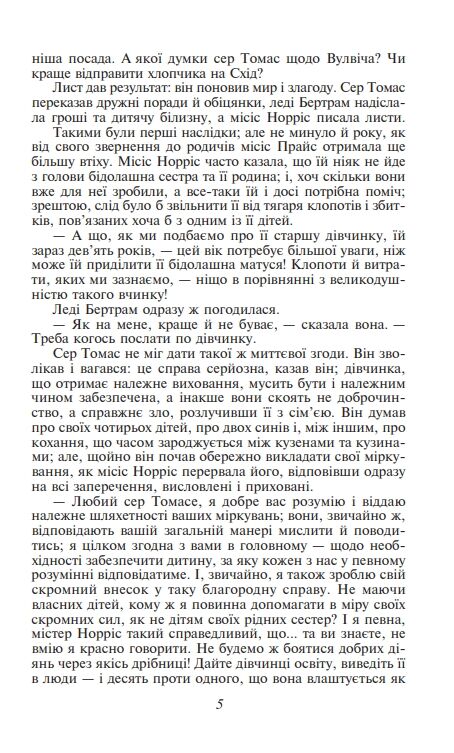 ніша посада. А якої думки сер Томас щодо Вулвіча? Чи краще відправити хлопчика на Схід?

Лист дав результат: він поновив мир і злагоду. Сер Томас переказав дружні поради й обіцянки, леді Бертрам надіслала гроші та дитячу білизну, а місіс Норріс писала листи.

Такими були перші наслідки; але не минуло й року, як від свого звернення до родичів місіс Прайс отримала ще більшу втіху. Місіс Норріс часто казала, що їй ніяк не йде з голови бідолашна сестра та її родина; і, хоч скільки вони вже для неї зробили, а все-таки їй і досі потрібна поміч; зрештою, слід було б звільнити її від тягаря клопотів і збитків, пов'язаних хоча б з одним із її дітей.

— А що, як ми подбаємо про її старшу дівчинку, їй зараз дев'ять років, — цей вік потребує більшої уваги, ніж може їй приділити її бідолашна матуся! Клопоти й витрати, яких ми зазнаємо, — ніщо в порівнянні з великодушністю такого вчинку!

Леді Бертрам одразу ж погодилася.

— Як на мене, краще й не буває, — сказала вона. — Треба когось послати по дівчинку.

Сер Томас не міг дати такої ж миттєвої згоди. Він зволікав і вагався: це справа серйозна, казав він; дівчинка, що отримає належне виховання, мусить бути і належним чином забезпечена, а інакше вони скоять не доброчинство, а справжнє зло, розлучивши її з сім'єю. Він думав про своїх чотирьох дітей, про двох синів і, між іншим, про кохання, що часом зароджується між кузенами та кузинами; але, щойно він почав обережно викладати свої міркування, як місіс Норріс перервала його, відповівши одразу на всі заперечення, висловлені і приховані.

— Любий сер Томасе, я добре вас розумію і віддаю належне шляхетності ваших міркувань; вони, звичайно ж, відповідають вашій загальній манері мислити й поводитись; я цілком згодна з вами в головному — щодо необхідності забезпечити дитину, за яку кожен з нас у певному розумінні відповідатиме. І, звичайно, я також зроблю свій скромний внесок у таку благородну справу. Не маючи власних дітей, кому ж я повинна допомагати в міру своїх скромних сил, як не дітям своїх рідних сестер? І я певна, містер Норріс такий справедливий, що... та ви знаєте, не вмію я красно говорити. Не будемо ж боятися добрих діянь через якісь дрібниці! Дайте дівчинці освіту, виведіть її в люди — і десять проти одного, що вона влаштується як

5